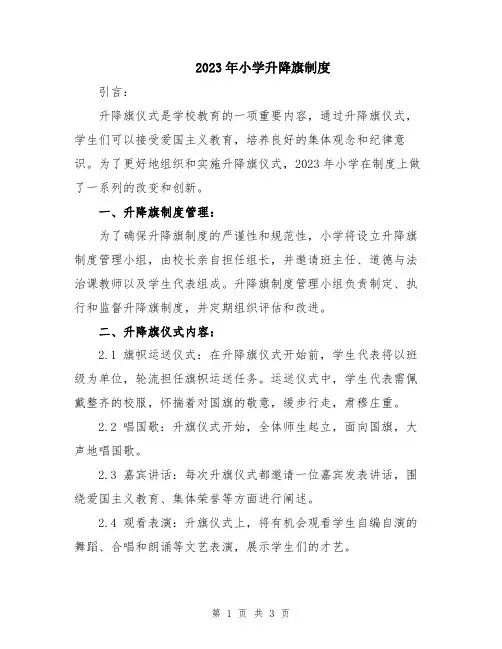 2023年小学升降旗制度

引言：

升降旗仪式是学校教育的一项重要内容，通过升降旗仪式，学生们可以接受爱国主义教育，培养良好的集体观念和纪律意识。为了更好地组织和实施升降旗仪式，2023年小学在制度上做了一系列的改变和创新。

一、升降旗制度管理：

为了确保升降旗制度的严谨性和规范性，小学将设立升降旗制度管理小组，由校长亲自担任组长，并邀请班主任、道德与法治课教师以及学生代表组成。升降旗制度管理小组负责制定、执行和监督升降旗制度，并定期组织评估和改进。

二、升降旗仪式内容：

2.1 旗帜运送仪式：在升降旗仪式开始前，学生代表将以班级为单位，轮流担任旗帜运送任务。运送仪式中，学生代表需佩戴整齐的校服，怀揣着对国旗的敬意，缓步行走，肃穆庄重。

2.2 唱国歌：升旗仪式开始，全体师生起立，面向国旗，大声地唱国歌。

2.3 嘉宾讲话：每次升旗仪式都邀请一位嘉宾发表讲话，围绕爱国主义教育、集体荣誉等方面进行阐述。

2.4 观看表演：升旗仪式上，将有机会观看学生自编自演的舞蹈、合唱和朗诵等文艺表演，展示学生们的才艺。

第 1 页 共 3 页